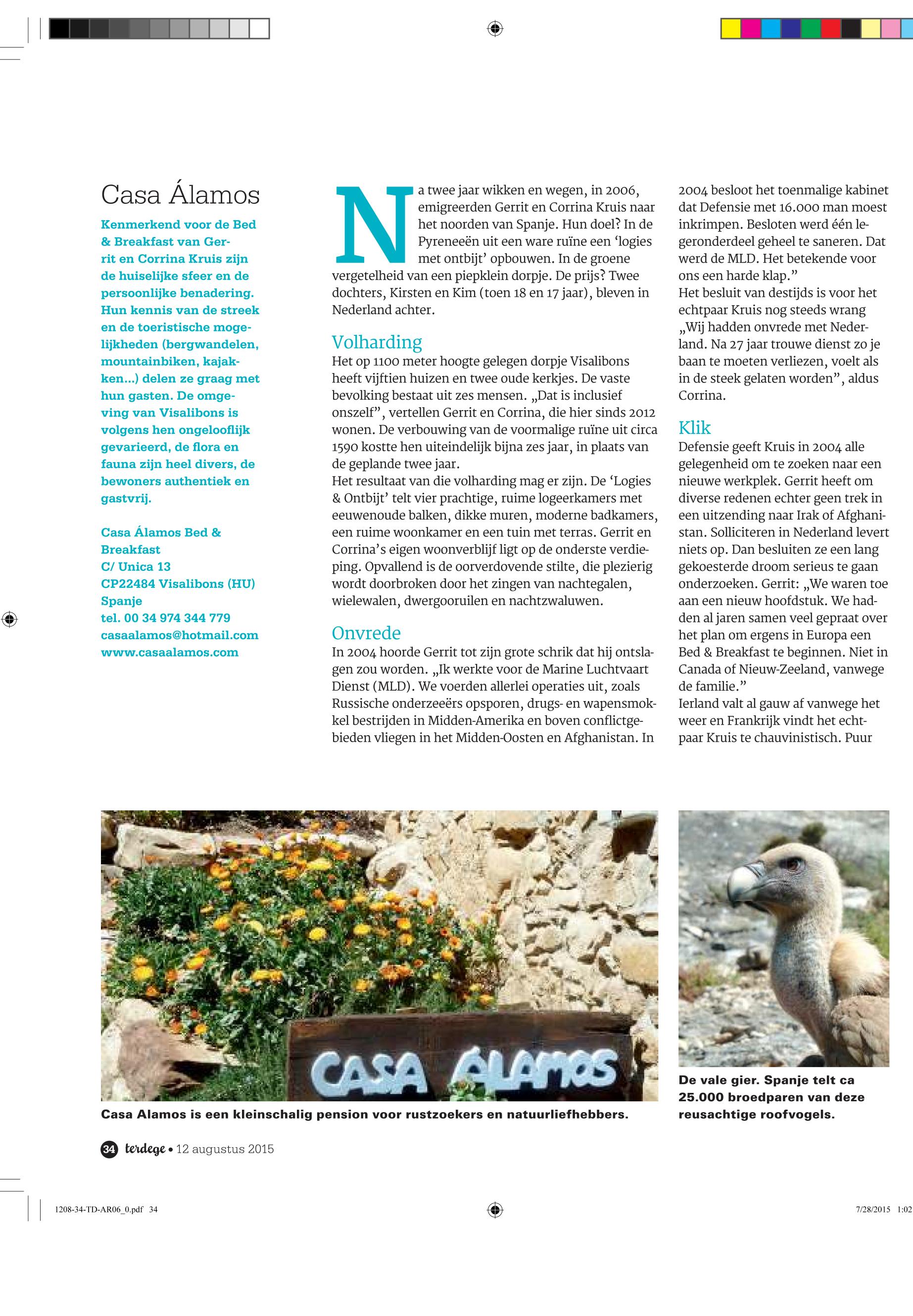 Casa Álamos

Kenmerkend voor de Bed & Breakfast van Gerrit en Corrina Kruis zijn de huiselijke sfeer en de persoonlijke benadering. Hun kennis van de streek en de toeristische mogelijkheden (bergwandelen, mountainbiken, kajakken...) delen ze graag met hun gasten. De omgeving van Visalibons is volgens hen ongelooflijk gevarieerd, de flora en fauna zijn heel divers, de bewoners authentiek en gastvrij.

Casa Álamos Bed & Breakfast
C/ Unica 13
CP22484 Visalibons (HU)
Spanje
tel. 00 34 974 344 779
casaalamos@hotmail.com
www.casaalamos.com

Na twee jaar wikken en wegen, in 2006, emigreerden Gerrit en Corrina Kruis naar het noorden van Spanje. Hun doel? In de Pyreneeën uit een ware ruïne een ‘logies met ontbijt’ opbouwen. In de groene vergetelheid van een piepklein dorpje. De prijs? Twee dochters, Kirsten en Kim (toen 18 en 17 jaar), bleven in Nederland achter.

Volharding
Het op 1100 meter hoogte gelegen dorpje Visalibons heeft vijftien huizen en twee oude kerkjes. De vaste bevolking bestaat uit zes mensen. „Dat is inclusief onszelf”, vertellen Gerrit en Corrina, die hier sinds 2012 wonen. De verbouwing van de voormalige ruïne uit circa 1590 kostte hen uiteindelijk bijna zes jaar, in plaats van de geplande twee jaar.
Het resultaat van die volharding mag er zijn. De ‘Logies & Ontbijt’ telt vier prachtige, ruime logeerkamers met eeuwenoude balken, dikke muren, moderne badkamers, een ruime woonkamer en een tuin met terras. Gerrit en Corrina’s eigen woonverblijf ligt op de onderste verdieping. Opvallend is de oorverdovende stilte, die plezierig wordt doorbroken door het zingen van nachtegalen, wielewalen, dwergooruilen en nachtzwaluwen.

Onvrede
In 2004 hoorde Gerrit tot zijn grote schrik dat hij ontslagen zou worden. „Ik werkte voor de Marine Luchtvaart Dienst (MLD). We voerden allerlei operaties uit, zoals Russische onderzeeërs opsporen, drugs- en wapensmokkel bestrijden in Midden-Amerika en boven conflictgebieden vliegen in het Midden-Oosten en Afghanistan. In 2004 besloot het toenmalige kabinet dat Defensie met 16.000 man moest inkrimpen. Besloten werd één legeronderdeel geheel te saneren. Dat werd de MLD. Het betekende voor ons een harde klap.”
Het besluit van destijds is voor het echtpaar Kruis nog steeds wrang „Wij hadden onvrede met Nederland. Na 27 jaar trouwe dienst zo je baan te moeten verliezen, voelt als in de steek gelaten worden”, aldus Corrina.

Klik
Defensie geeft Kruis in 2004 alle gelegenheid om te zoeken naar een nieuwe werkplek. Gerrit heeft om diverse redenen echter geen trek in een uitzending naar Irak of Afghanistan. Solliciteren in Nederland levert niets op. Dan besluiten ze een lang gekoesterde droom serieus te gaan onderzoeken. Gerrit: „We waren toe aan een nieuw hoofdstuk. We hadden al jaren samen veel gepraat over het plan om ergens in Europa een Bed & Breakfast te beginnen. Niet in Canada of Nieuw-Zeeland, vanwege de familie.”
Ierland valt al gauw af vanwege het weer en Frankrijk vindt het echtpaar Kruis te chauvinistisch. Puur

CASA ÁLAMOS

Casa Alamos is een kleinschalig pension voor rustzoekers en natuurliefhebbers.

De vale gier. Spanje telt ca 25.000 broedparen van deze reusachtige roofvogels.

34 terdege • 12 augustus 2015

1208-34-TD-AR06_0.pdf 34 7/28/2015 1:02